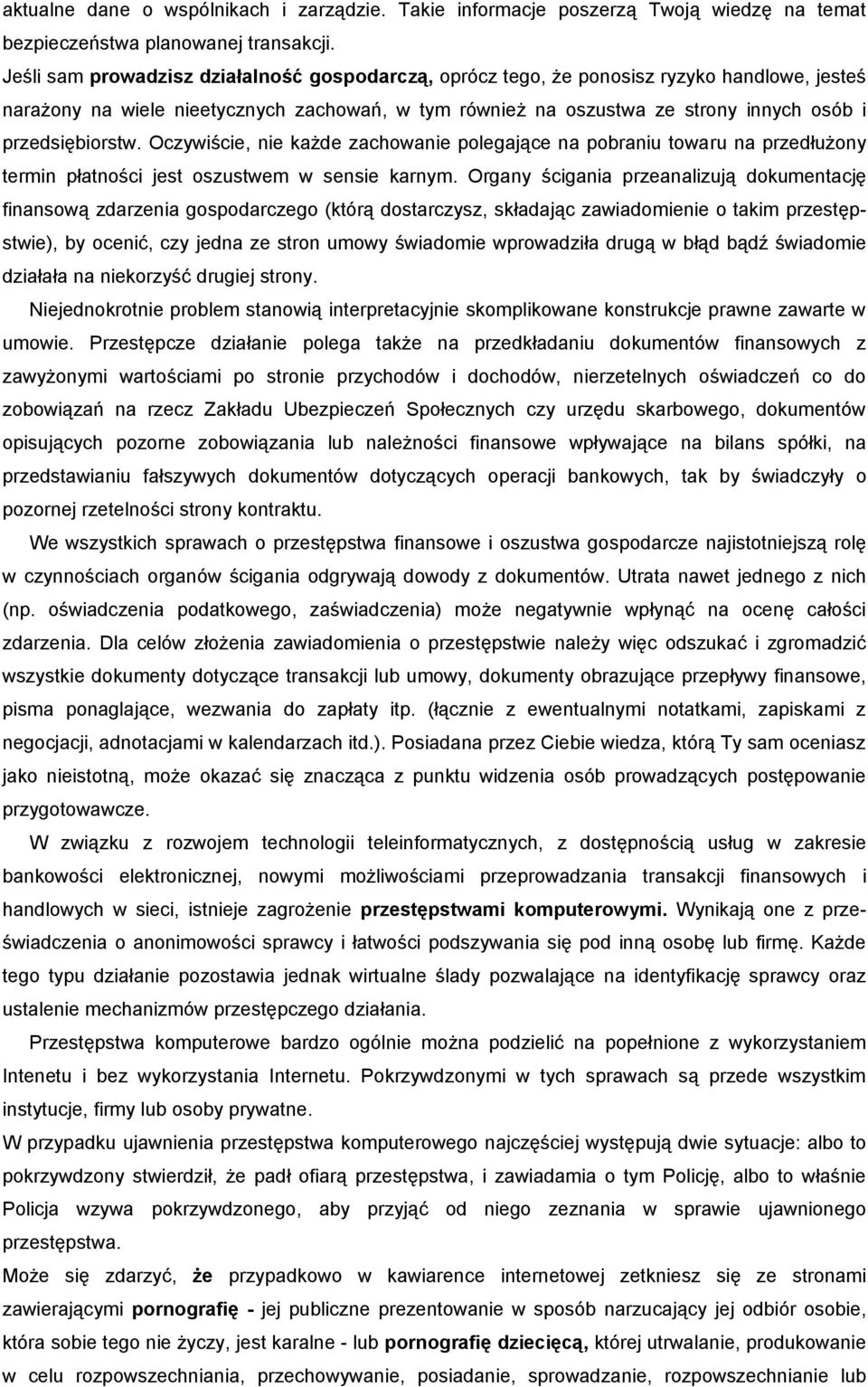 aktualne dane o wspólnikach i zarządzie. Takie informacje poszerzą Twoją wiedzę na temat bezpieczeństwa planowanej transakcji.

Jeśli sam prowadzisz działalność gospodarczą, oprócz tego, że ponosisz ryzyko handlowe, jesteś narażony na wiele nieetycznych zachowań, w tym również na oszustwa ze strony innych osób i przedsiębiorstw. Oczywiście, nie każde zachowanie polegające na pobraniu towaru na przedłużony termin płatności jest oszustwem w sensie karnym. Organy ścigania przeanalizują dokumentację finansową zdarzenia gospodarczego (którą dostarczysz, składając zawiadomienie o takim przestępstwie), by ocenić, czy jedna ze stron umowy świadomie wprowadziła drugą w błąd bądź świadomie działała na niekorzyść drugiej strony.

Niejednokrotnie problem stanowią interpretacyjnie skomplikowane konstrukcje prawne zawarte w umowie. Przestępcze działanie polega także na przedkładaniu dokumentów finansowych z zawyżonymi wartościami po stronie przychodów i dochodów, nierzetelnych oświadczeń co do zobowiązań na rzecz Zakładu Ubezpieczeń Społecznych czy urzędu skarbowego, dokumentów opisujących pozorne zobowiązania lub należności finansowe wpływające na bilans spółki, na przedstawianiu fałszywych dokumentów dotyczących operacji bankowych, tak by świadczyły o pozornej rzetelności strony kontraktu.

We wszystkich sprawach o przestępstwa finansowe i oszustwa gospodarcze najistotniejszą rolę w czynnościach organów ścigania odgrywają dowody z dokumentów. Utrata nawet jednego z nich (np. oświadczenia podatkowego, zaświadczenia) może negatywnie wpłynąć na ocenę całości zdarzenia. Dla celów złożenia zawiadomienia o przestępstwie należy więc odszukać i zgromadzić wszystkie dokumenty dotyczące transakcji lub umowy, dokumenty obrazujące przepływy finansowe, pisma ponaglające, wezwania do zapłaty itp. (łącznie z ewentualnymi notatkami, zapiskami z negocjacji, adnotacjami w kalendarzach itd.). Posiadana przez Ciebie wiedza, którą Ty sam oceniasz jako nieistotną, może okazać się znacząca z punktu widzenia osób prowadzących postępowanie przygotowawcze.

W związku z rozwojem technologii teleinformatycznych, z dostępnością usług w zakresie bankowości elektronicznej, nowymi możliwościami przeprowadzania transakcji finansowych i handlowych w sieci, istnieje zagrożenie przestępstwami komputerowymi. Wynikają one z przeświadczenia o anonimowości sprawcy i łatwości podszywania się pod inną osobę lub firmę. Każde tego typu działanie pozostawia jednak wirtualne ślady pozwalające na identyfikację sprawcy oraz ustalenie mechanizmów przestępczego działania.

Przestępstwa komputerowe bardzo ogólnie można podzielić na popełnione z wykorzystaniem Intenetu i bez wykorzystania Internetu. Pokrzywdzonymi w tych sprawach są przede wszystkim instytucje, firmy lub osoby prywatne.

W przypadku ujawnienia przestępstwa komputerowego najczęściej występują dwie sytuacje: albo to pokrzywdzony stwierdził, że padł ofiarą przestępstwa, i zawiadamia o tym Policję, albo to właśnie Policja wzywa pokrzywdzonego, aby przyjąć od niego zeznania w sprawie ujawnionego przestępstwa.

Może się zdarzyć, że przypadkowo w kawiarence internetowej zetkniesz się ze stronami zawierającymi pornografię - jej publiczne prezentowanie w sposób narzucający jej odbiór osobie, która sobie tego nie życzy, jest karalne - lub pornografię dziecięcą, której utrwalanie, produkowanie w celu rozpowszechniania, przechowywanie, posiadanie, sprowadzanie, rozpowszechnianie lub